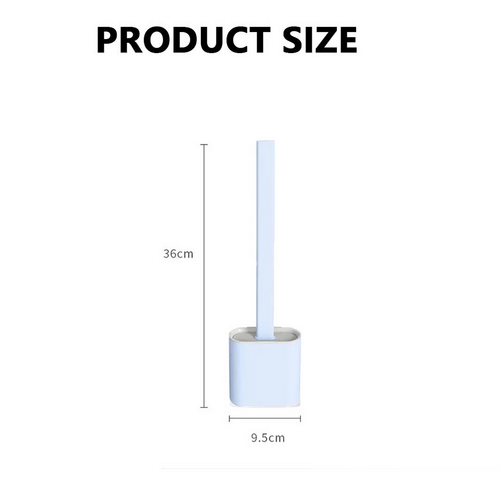 PRODUCT SIZE

36cm

9.5cm